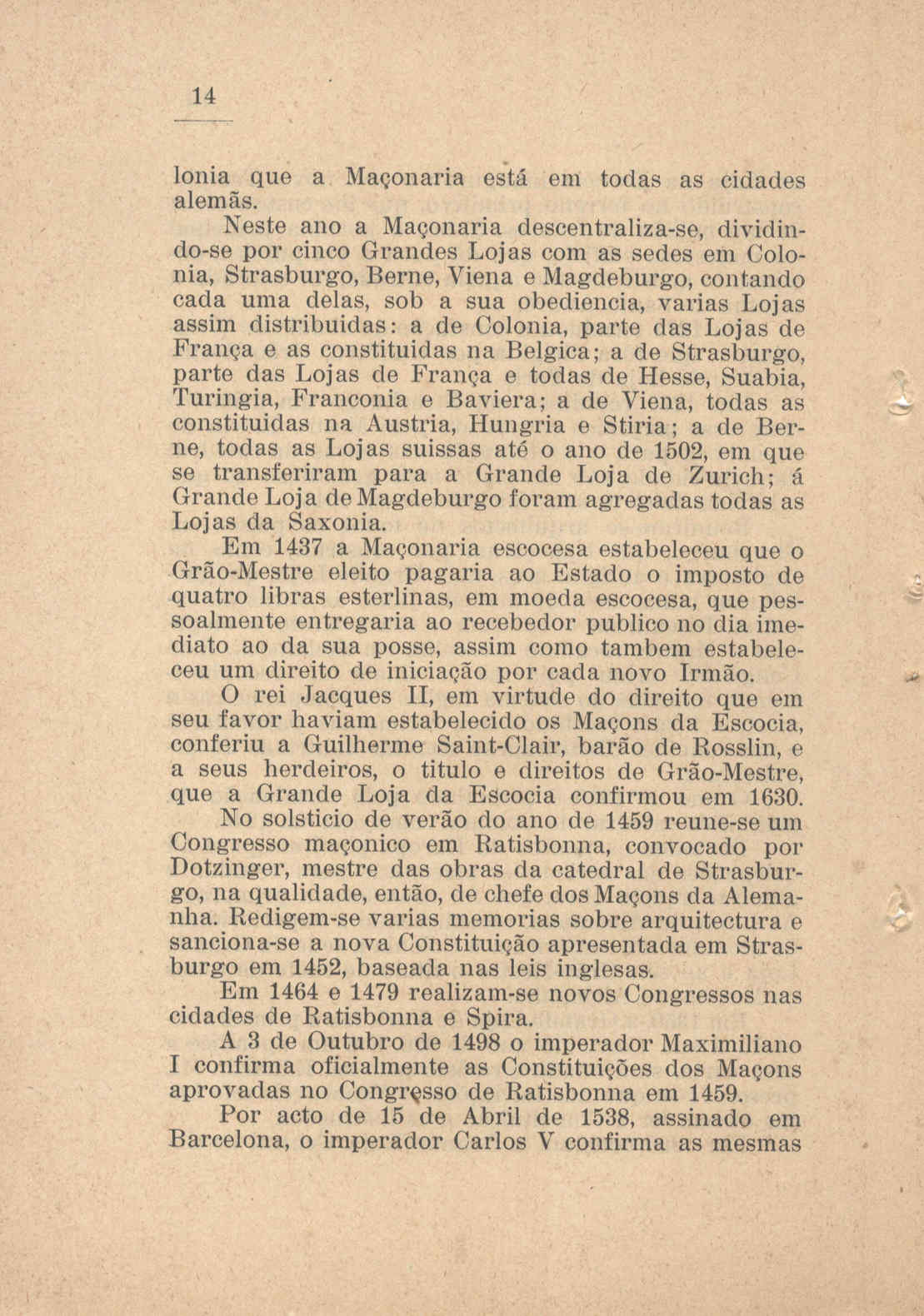 14

lonia que a Maçonaria está em todas as cidades alemãs.

Neste ano a Maçonaria descentraliza-se, dividindo-se por cinco Grandes Lojas com as sedes em Colonia, Strasburgo, Berne, Viena e Magdeburgo, contando cada uma delas, sob a sua obediencia, varias Lojas assim distribuidas: a de Colonia, parte das Lojas de França e as constituidas na Belgica; a de Strasburgo, parte das Lojas de França e todas de Hesse, Suabia, Turingia, Franconia e Baviera; a de Viena, todas as constituidas na Austria, Hungria e Stiria; a de Berne, todas as Lojas suissas até o ano de 1502, em que se transferiram para a Grande Loja de Zurich; á Grande Loja de Magdeburgo foram agregadas todas as Lojas da Saxonia.

Em 1437 a Maçonaria escocesa estabeleceu que o Grão-Mestre eleito pagaria ao Estado o imposto de quatro libras esterlinas, em moeda escocesa, que pessoalmente entregaria ao recebedor publico no dia imediato ao da sua posse, assim como tambem estabeleceu um direito de iniciação por cada novo Irmão.

O rei Jacques II, em virtude do direito que em seu favor haviam estabelecido os Maçons da Escocia, conferiu a Guilherme Saint-Clair, barão de Rosslin, e a seus herdeiros, o titulo e direitos de Grão-Mestre, que a Grande Loja da Escocia confirmou em 1630.

No solsticio de verão do ano de 1459 reune-se um Congresso maçonico em Ratisbonna, convocado por Dotzinger, mestre das obras da catedral de Strasburgo, na qualidade, então, de chefe dos Maçons da Alemanha. Redigem-se varias memorias sobre arquitectura e sanciona-se a nova Constituição apresentada em Strasburgo em 1452, baseada nas leis inglesas.

Em 1464 e 1479 realizam-se novos Congressos nas cidades de Ratisbonna e Spira.

A 3 de Outubro de 1498 o imperador Maximiliano I confirma oficialmente as Constituições dos Maçons aprovadas no Congresso de Ratisbonna em 1459.

Por acto de 15 de Abril de 1538, assinado em Barcelona, o imperador Carlos V confirma as mesmas